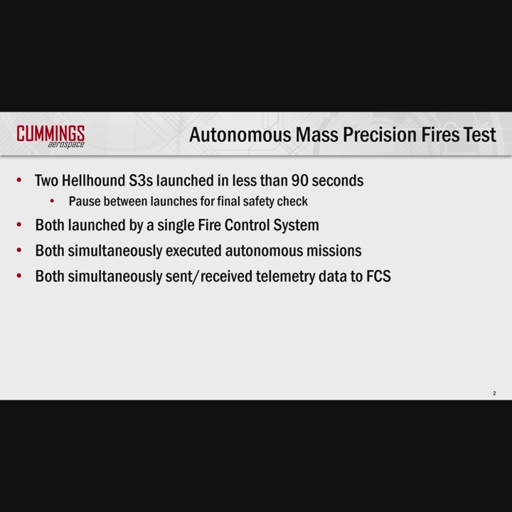 CUMMINGS
aerospace

Autonomous Mass Precision Fires Test

• Two Hellhound S3s launched in less than 90 seconds
• Pause between launches for final safety check
• Both launched by a single Fire Control System
• Both simultaneously executed autonomous missions
• Both simultaneously sent/received telemetry data to FCS

2